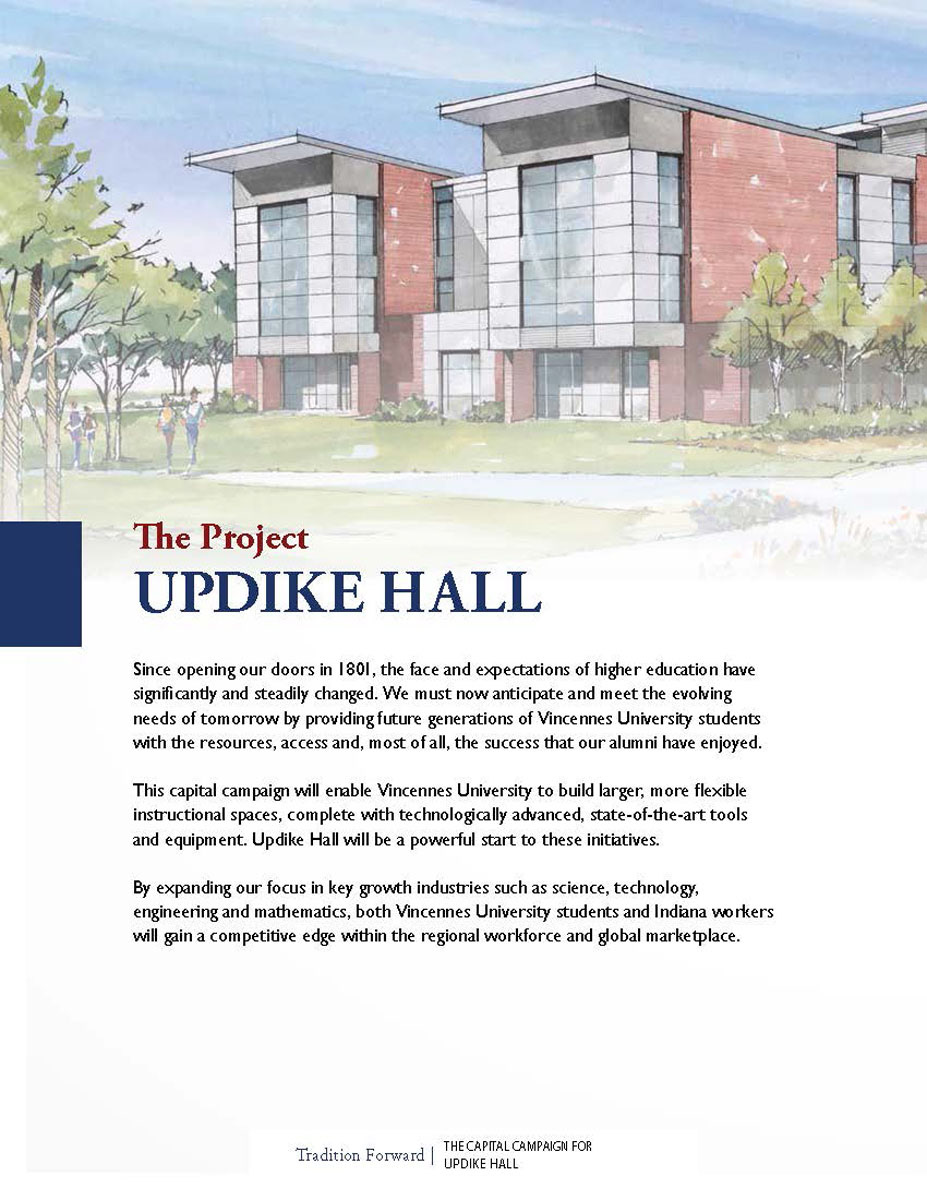 The Project
UPDIKE HALL

Since opening our doors in 1801, the face and expectations of higher education have significantly and steadily changed. We must now anticipate and meet the evolving needs of tomorrow by providing future generations of Vincennes University students with the resources, access and, most of all, the success that our alumni have enjoyed.

This capital campaign will enable Vincennes University to build larger, more flexible instructional spaces, complete with technologically advanced, state-of-the-art tools and equipment. Updike Hall will be a powerful start to these initiatives.

By expanding our focus in key growth industries such as science, technology, engineering and mathematics, both Vincennes University students and Indiana workers will gain a competitive edge within the regional workforce and global marketplace.

Tradition Forward | THE CAPITAL CAMPAIGN FOR UPDIKE HALL